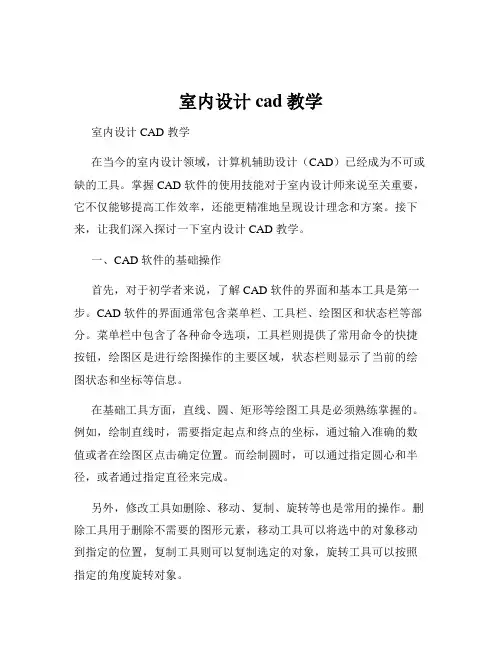 室内设计 cad 教学

室内设计 CAD 教学

在当今的室内设计领域，计算机辅助设计（CAD）已经成为不可或缺的工具。掌握 CAD 软件的使用技能对于室内设计师来说至关重要，它不仅能够提高工作效率，还能更精准地呈现设计理念和方案。接下来，让我们深入探讨一下室内设计 CAD 教学。

一、CAD 软件的基础操作

首先，对于初学者来说，了解 CAD 软件的界面和基本工具是第一步。CAD 软件的界面通常包含菜单栏、工具栏、绘图区和状态栏等部分。菜单栏中包含了各种命令选项，工具栏则提供了常用命令的快捷按钮，绘图区是进行绘图操作的主要区域，状态栏则显示了当前的绘图状态和坐标等信息。

在基础工具方面，直线、圆、矩形等绘图工具是必须熟练掌握的。例如，绘制直线时，需要指定起点和终点的坐标，通过输入准确的数值或者在绘图区点击确定位置。而绘制圆时，可以通过指定圆心和半径，或者通过指定直径来完成。

另外，修改工具如删除、移动、复制、旋转等也是常用的操作。删除工具用于删除不需要的图形元素，移动工具可以将选中的对象移动到指定的位置，复制工具则可以复制选定的对象，旋转工具可以按照指定的角度旋转对象。